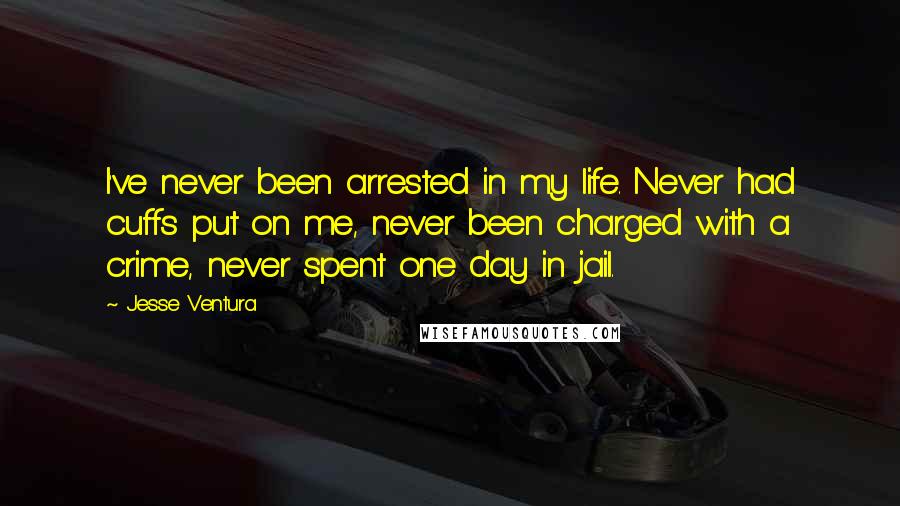 I've never been arrested in my life. Never had cuffs put on me, never been charged with a crime, never spent one day in jail.

~ Jesse Ventura

WISEFAMOUSQUOTES.COM